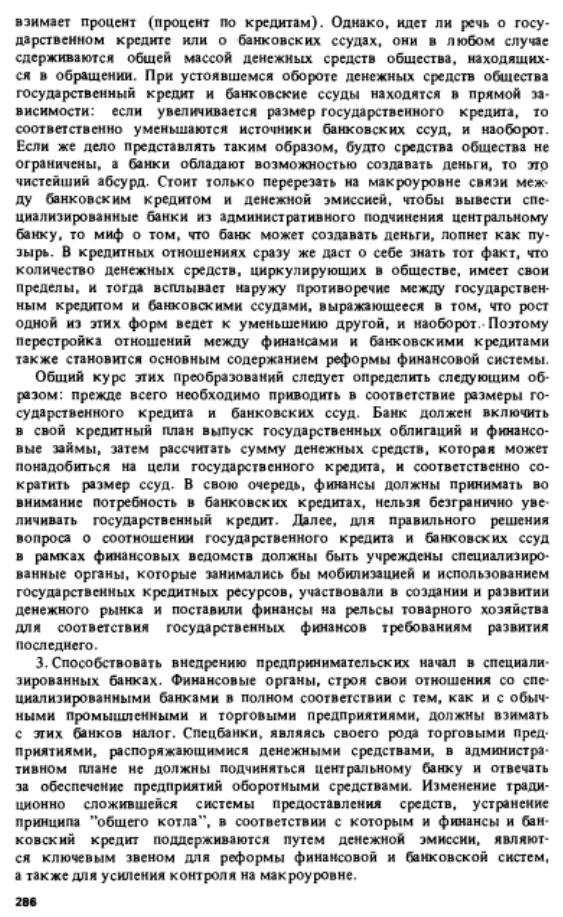 взимает процент (процент по кредитам). Однако, идет ли речь о государственном кредите или о банковских ссудах, они в любом случае сдерживаются общей массой денежных средств общества, находящихся в обращении. При устоявшемся обороте денежных средств общества государственный кредит и банковские ссуды находятся в прямой зависимости: если увеличивается размер государственного кредита, то соответственно уменьшаются источники банковских ссуд, и наоборот. Если же дело представлять таким образом, будто средства общества не ограничены, а банки обладают возможностью создавать деньги, то это чистейший абсурд. Стоит только перерезать на макроуровне связи между банковским кредитом и денежной эмиссией, чтобы вывести специализированные банки из административного подчинения центральному банку, то миф о том, что банк может создавать деньги, лопнет как пузырь. В кредитных отношениях сразу же даст о себе знать тот факт, что количество денежных средств, циркулирующих в обществе, имеет свои пределы, и тогда всплывает наружу противоречие между государственным кредитом и банковскими ссудами, выражающееся в том, что рост одной из этих форм ведет к уменьшению другой, и наоборот. Поэтому перестройка отношений между финансами и банковскими кредитами также становится основным содержанием реформы финансовой системы.

Общий курс этих преобразований следует определить следующим образом: прежде всего необходимо приводить в соответствие размеры государственного кредита и банковских ссуд. Банк должен включить в свой кредитный план выпуск государственных облигаций и финансовые займы, затем рассчитать сумму денежных средств, которая может понадобиться на цели государственного кредита, и соответственно сократить размер ссуд. В свою очередь, финансы должны принимать во внимание потребность в банковских кредитах, нельзя безгранично увеличивать государственный кредит. Далее, для правильного решения вопроса о соотношении государственного кредита и банковских ссуд в рамках финансовых ведомств должны быть учреждены специализированные органы, которые занимались бы мобилизацией и использованием государственных кредитных ресурсов, участвовали в создании и развитии денежного рынка и поставили финансы на рельсы товарного хозяйства для соответствия государственных финансов требованиям развития последнего.

3. Способствовать внедрению предпринимательских начал в специализированных банках. Финансовые органы, строя свои отношения со специализированными банками в полном соответствии с тем, как и с обычными промышленными и торговыми предприятиями, должны взимать с этих банков налог. Спецбанки, являясь своего рода торговыми предприятиями, распоряжающимися денежными средствами, в административном плане не должны подчиняться центральному банку и отвечать за обеспечение предприятий оборотными средствами. Изменение традиционно сложившейся системы предоставления средств, устранение принципа "общего котла", в соответствии с которым и финансы и банковский кредит поддерживаются путем денежной эмиссии, являются ключевым звеном для реформы финансовой и банковской систем, а также для усиления контроля на макроуровне.

286